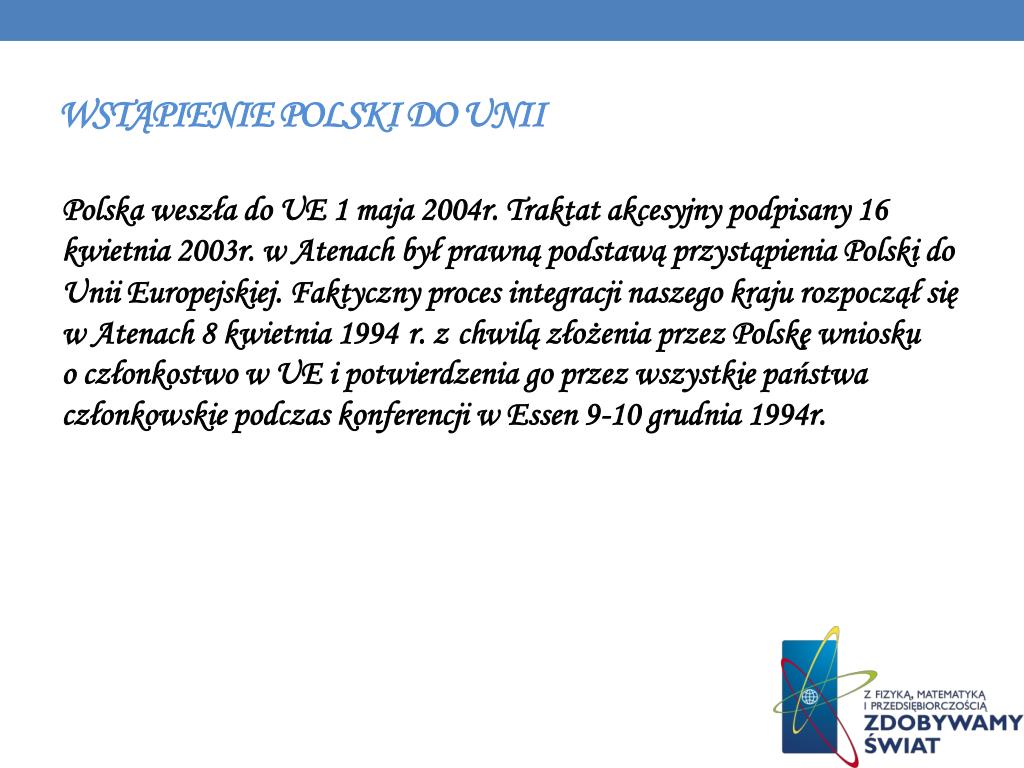 WSTĄPIENIE POLSKI DO UNII

Polska weszła do UE 1 maja 2004r. Traktat akcesyjny podpisany 16 kwietnia 2003r. w Atenach był prawną podstawą przystąpienia Polski do Unii Europejskiej. Faktyczny proces integracji naszego kraju rozpoczął się w Atenach 8 kwietnia 1994 r. z chwilą złożenia przez Polskę wniosku o członkostwo w UE i potwierdzenia go przez wszystkie państwa członkowskie podczas konferencji w Essen 9-10 grudnia 1994r.

Z FIZYKĄ, MATEMATYKĄ I PRZEDSIĘBIORCZOŚCIĄ
ZDOBYWAMY ŚWIAT